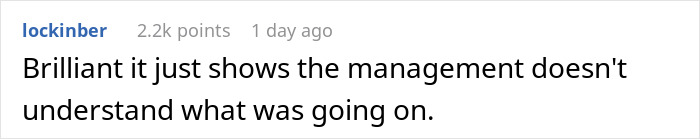 lockinber 2.2k points 1 day ago

Brilliant it just shows the management doesn't understand what was going on.